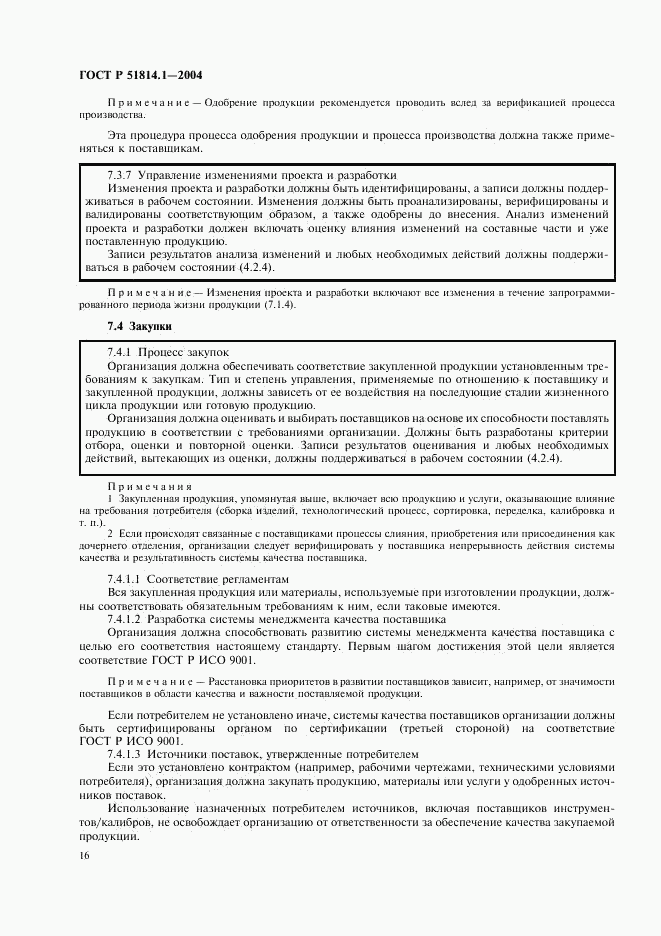 ГОСТ Р 51814.1—2004

Примечание — Одобрение продукции рекомендуется проводить вслед за верификацией процесса производства.

Эта процедура процесса одобрения продукции и процесса производства должна также применяться к поставщикам.

7.3.7 Управление изменениями проекта и разработки
Изменения проекта и разработки должны быть идентифицированы, а записи должны поддерживаться в рабочем состоянии. Изменения должны быть проанализированы, верифицированы и валидированы соответствующим образом, а также одобрены до внесения. Анализ изменений проекта и разработки должен включать оценку влияния изменений на составные части и уже поставленную продукцию.
Записи результатов анализа изменений и любых необходимых действий должны поддерживаться в рабочем состоянии (4.2.4).

Примечание — Изменения проекта и разработки включают все изменения в течение запрограммированного периода жизни продукции (7.1.4).

7.4 Закупки

7.4.1 Процесс закупок
Организация должна обеспечивать соответствие закупленной продукции установленным требованиям к закупкам. Тип и степень управления, применяемые по отношению к поставщику и закупленной продукции, должны зависеть от ее воздействия на последующие стадии жизненного цикла продукции или готовую продукцию.
Организация должна оценивать и выбирать поставщиков на основе их способности поставлять продукцию в соответствии с требованиями организации. Должны быть разработаны критерии отбора, оценки и повторной оценки. Записи результатов оценивания и любых необходимых действий, вытекающих из оценки, должны поддерживаться в рабочем состоянии (4.2.4).

Примечания
1 Закупленная продукция, упомянутая выше, включает всю продукцию и услуги, оказывающие влияние на требования потребителя (сборка изделий, технологический процесс, сортировка, переделка, калибровка и т. п.).
2 Если происходят связанные с поставщиками процессы слияния, приобретения или присоединения как дочернего отделения, организации следует верифицировать у поставщика непрерывность действия системы качества и результативность системы качества поставщика.

7.4.1.1 Соответствие регламентам
Вся закупленная продукция или материалы, используемые при изготовлении продукции, должны соответствовать обязательным требованиям к ним, если таковые имеются.
7.4.1.2 Разработка системы менеджмента качества поставщика
Организация должна способствовать развитию системы менеджмента качества поставщика с целью его соответствия настоящему стандарту. Первым шагом достижения этой цели является соответствие ГОСТ Р ИСО 9001.

Примечание — Расстановка приоритетов в развитии поставщиков зависит, например, от значимости поставщиков в области качества и важности поставляемой продукции.

Если потребителем не установлено иначе, системы качества поставщиков организации должны быть сертифицированы органом по сертификации (третьей стороной) на соответствие ГОСТ Р ИСО 9001.
7.4.1.3 Источники поставок, утвержденные потребителем
Если это установлено контрактом (например, рабочими чертежами, техническими условиями потребителя), организация должна закупать продукцию, материалы или услуги у одобренных источников поставок.
Использование назначенных потребителем источников, включая поставщиков инструментов/калибров, не освобождает организацию от ответственности за обеспечение качества закупаемой продукции.

16